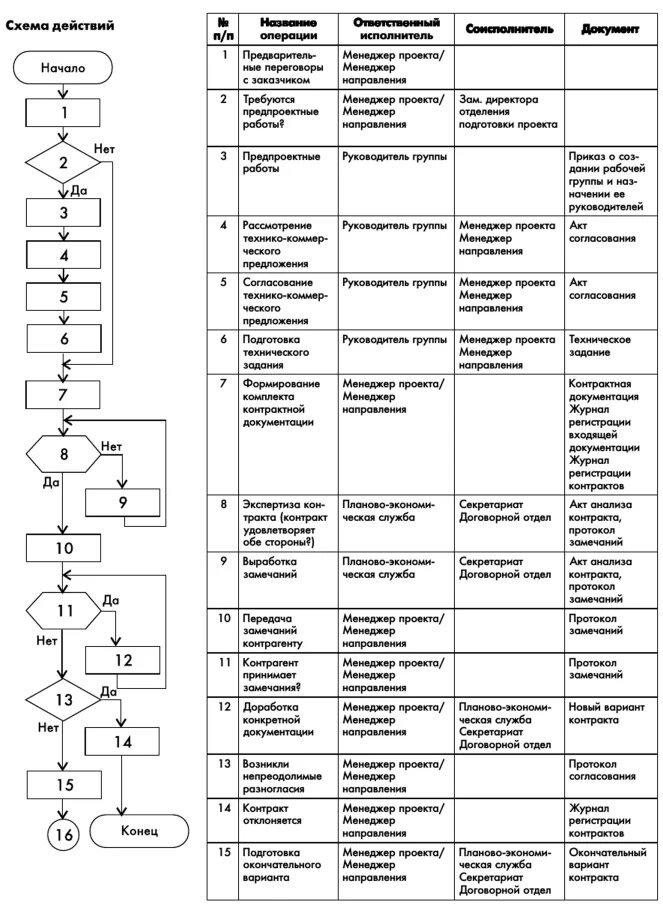 Схема действий

Начало

1

2

Нет

Да

3

4

5

6

7

8

Нет

Да

9

10

11

Да

Нет

12

13

Да

Нет

14

15

16

Конец

| № п/п | Название операции | Ответственный исполнитель | Соисполнитель | Документ |
|---|---|---|---|---|
| 1 | Предварительные переговоры с заказчиком | Менеджер проекта/ Менеджер направления | | |
| 2 | Требуются предпроектные работы? | Менеджер проекта/ Менеджер направления | Зам. директора отделения подготовки проекта | |
| 3 | Предпроектные работы | Руководитель группы | | Приказ о создании рабочей группы и назначении ее руководителей |
| 4 | Рассмотрение технико-коммерческого предложения | Руководитель группы | Менеджер проекта Менеджер направления | Акт согласования |
| 5 | Согласование технико-коммерческого предложения | Руководитель группы | Менеджер проекта Менеджер направления | Акт согласования |
| 6 | Подготовка технического задания | Руководитель группы | Менеджер проекта Менеджер направления | Техническое задание |
| 7 | Формирование комплекта контрактной документации | Менеджер проекта/ Менеджер направления | | Контрактная документация Журнал регистрации входящей документации Журнал регистрации контрактов |
| 8 | Экспертиза контракта (контракт удовлетворяет обе стороны?) | Планово-экономическая служба | Секретариат Договорной отдел | Акт анализа контракта, протокол замечаний |
| 9 | Выработка замечаний | Планово-экономическая служба | Секретариат Договорной отдел | Акт анализа контракта, протокол замечаний |
| 10 | Передача замечаний контрагенту | Менеджер проекта/ Менеджер направления | | Протокол замечаний |
| 11 | Контрагент принимает замечания? | Менеджер проекта/ Менеджер направления | | Протокол замечаний |
| 12 | Доработка конкретной документации | Менеджер проекта/ Менеджер направления | Планово-экономическая служба Секретариат Договорной отдел | Новый вариант контракта |
| 13 | Возникли непреодолимые разногласия | Менеджер проекта/ Менеджер направления | | Протокол согласования |
| 14 | Контракт отклоняется | Менеджер проекта/ Менеджер направления | | Журнал регистрации контрактов |
| 15 | Подготовка окончательного варианта | Менеджер проекта/ Менеджер направления | Планово-экономическая служба Секретариат Договорной отдел | Окончательный вариант контракта |